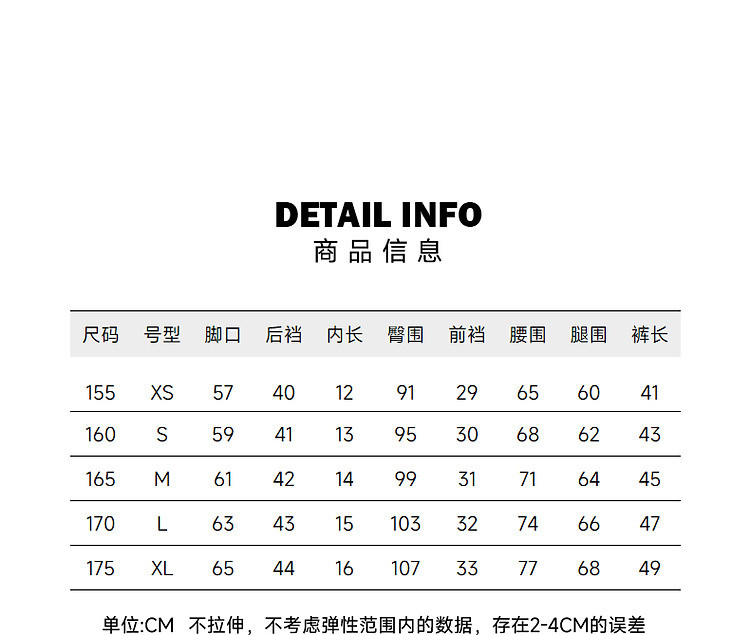 DETAIL INFO
商品信息

| 尺码 | 号型 | 脚口 | 后裆 | 内长 | 臀围 | 前裆 | 腰围 | 腿围 | 裤长 |
|---|---|---|---|---|---|---|---|---|---|
| 155 | XS | 57 | 40 | 12 | 91 | 29 | 65 | 60 | 41 |
| 160 | S | 59 | 41 | 13 | 95 | 30 | 68 | 62 | 43 |
| 165 | M | 61 | 42 | 14 | 99 | 31 | 71 | 64 | 45 |
| 170 | L | 63 | 43 | 15 | 103 | 32 | 74 | 66 | 47 |
| 175 | XL | 65 | 44 | 16 | 107 | 33 | 77 | 68 | 49 |

单位:CM 不拉伸，不考虑弹性范围内的数据，存在2-4CM的误差